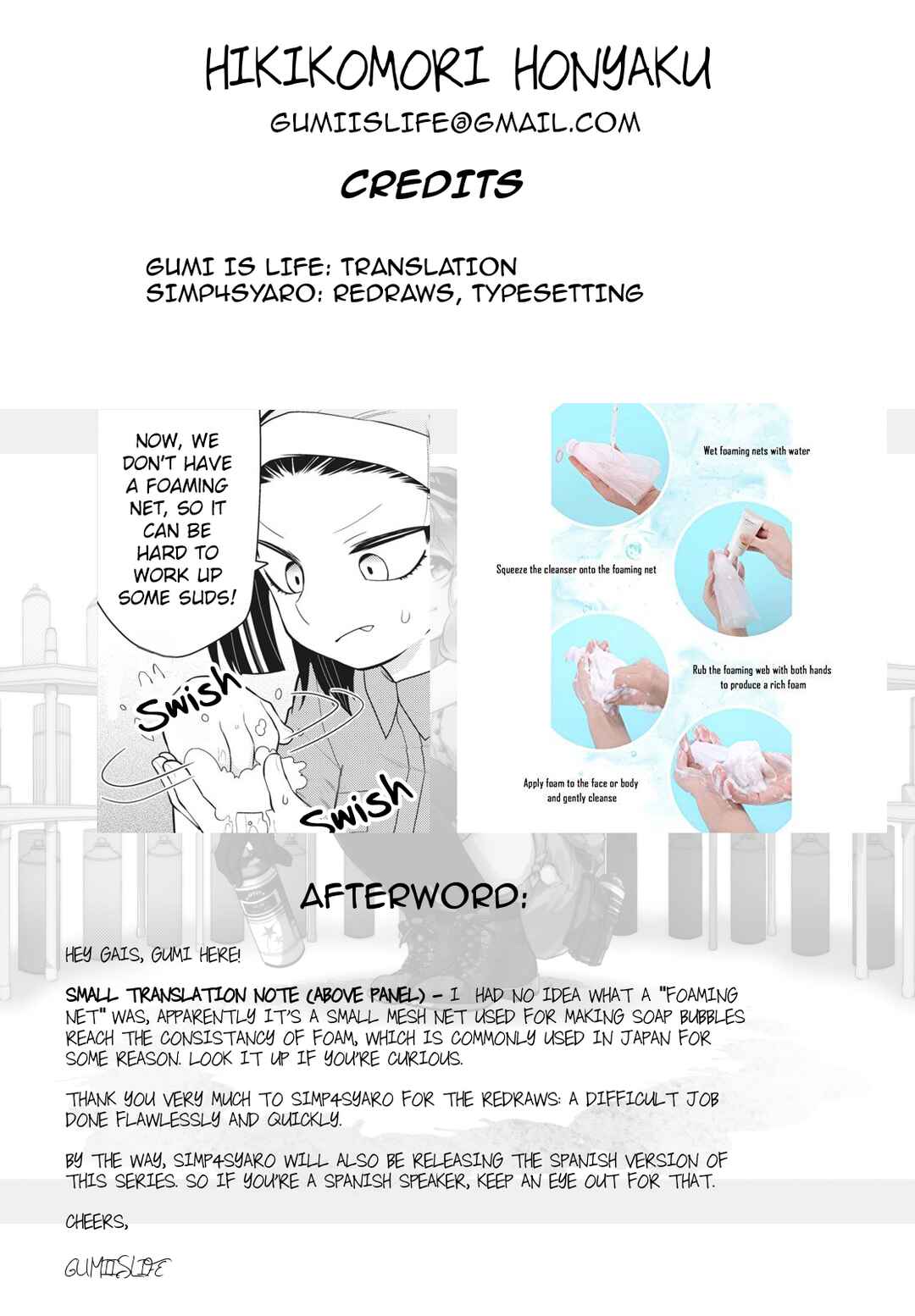 HIKIKOMORI HONYAKU

GUMIISLIFE@GMAIL.COM

CREDITS

GUMI IS LIFE: TRANSLATION
SIMP4SYARO: REDRAWS, TYPESETTING

NOW, WE DON'T HAVE A FOAMING NET, SO IT CAN BE HARD TO WORK UP SOME SUDS!

Swish

Swish

Wet foaming nets with water

Squeeze the cleanser onto the foaming net

Rub the foaming web with both hands to produce a rich foam

Apply foam to the face or body and gently cleanse

AFTERWORD:

HEY GAIS, GUMI HERE!

SMALL TRANSLATION NOTE (ABOVE PANEL) - I HAD NO IDEA WHAT A "FOAMING NET" WAS, APPARENTLY IT'S A SMALL MESH NET USED FOR MAKING SOAP BUBBLES REACH THE CONSISTANCY OF FOAM, WHICH IS COMMONLY USED IN JAPAN FOR SOME REASON. LOOK IT UP IF YOU'RE CURIOUS.

THANK YOU VERY MUCH TO SIMP4SYARO FOR THE REDRAWS: A DIFFICULT JOB DONE FLAWLESSLY AND QUICKLY.

BY THE WAY, SIMP4SYARO WILL ALSO BE RELEASING THE SPANISH VERSION OF THIS SERIES. SO IF YOU'RE A SPANISH SPEAKER, KEEP AN EYE OUT FOR THAT.

CHEERS,

GUMIISLIFE